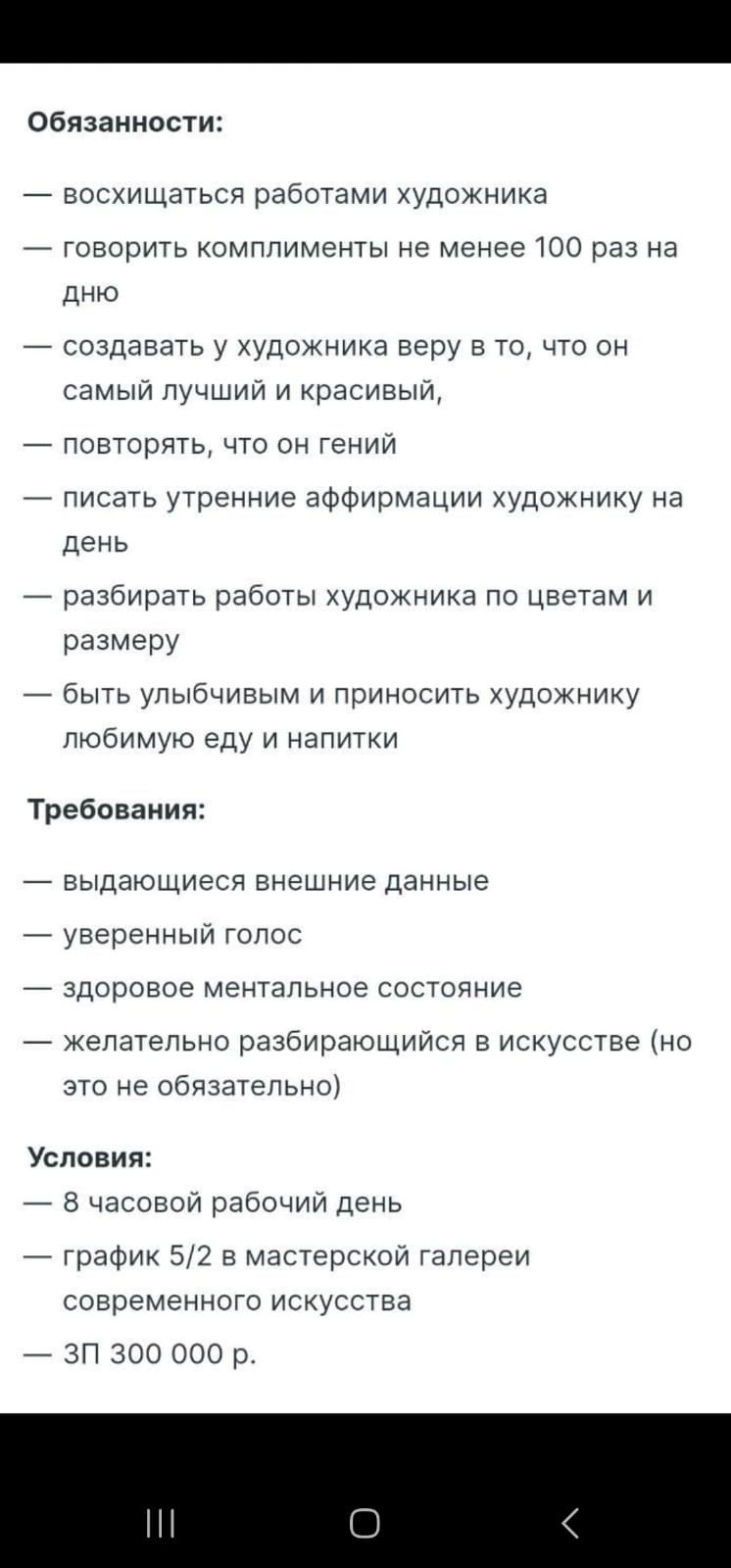 Обязанности:

— восхищаться работами художника

— говорить комплименты не менее 100 раз на дню

— создавать у художника веру в то, что он самый лучший и красивый,

— повторять, что он гений

— писать утренние аффирмации художнику на день

— разбирать работы художника по цветам и размеру

— быть улыбчивым и приносить художнику любимую еду и напитки

Требования:

— выдающиеся внешние данные

— уверенный голос

— здоровое ментальное состояние

— желательно разбирающийся в искусстве (но это не обязательно)

Условия:

— 8 часовой рабочий день

— график 5/2 в мастерской галереи современного искусства

— ЗП 300 000 р.